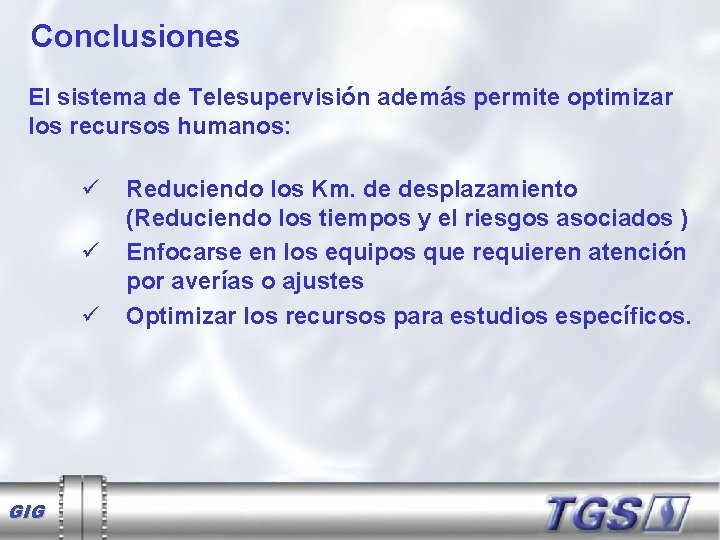 Conclusiones

El sistema de Telesupervisión además permite optimizar los recursos humanos:

✓ Reduciendo los Km. de desplazamiento (Reduciendo los tiempos y el riesgos asociados )
✓ Enfocarse en los equipos que requieren atención por averías o ajustes
✓ Optimizar los recursos para estudios específicos.

GIG

TGS